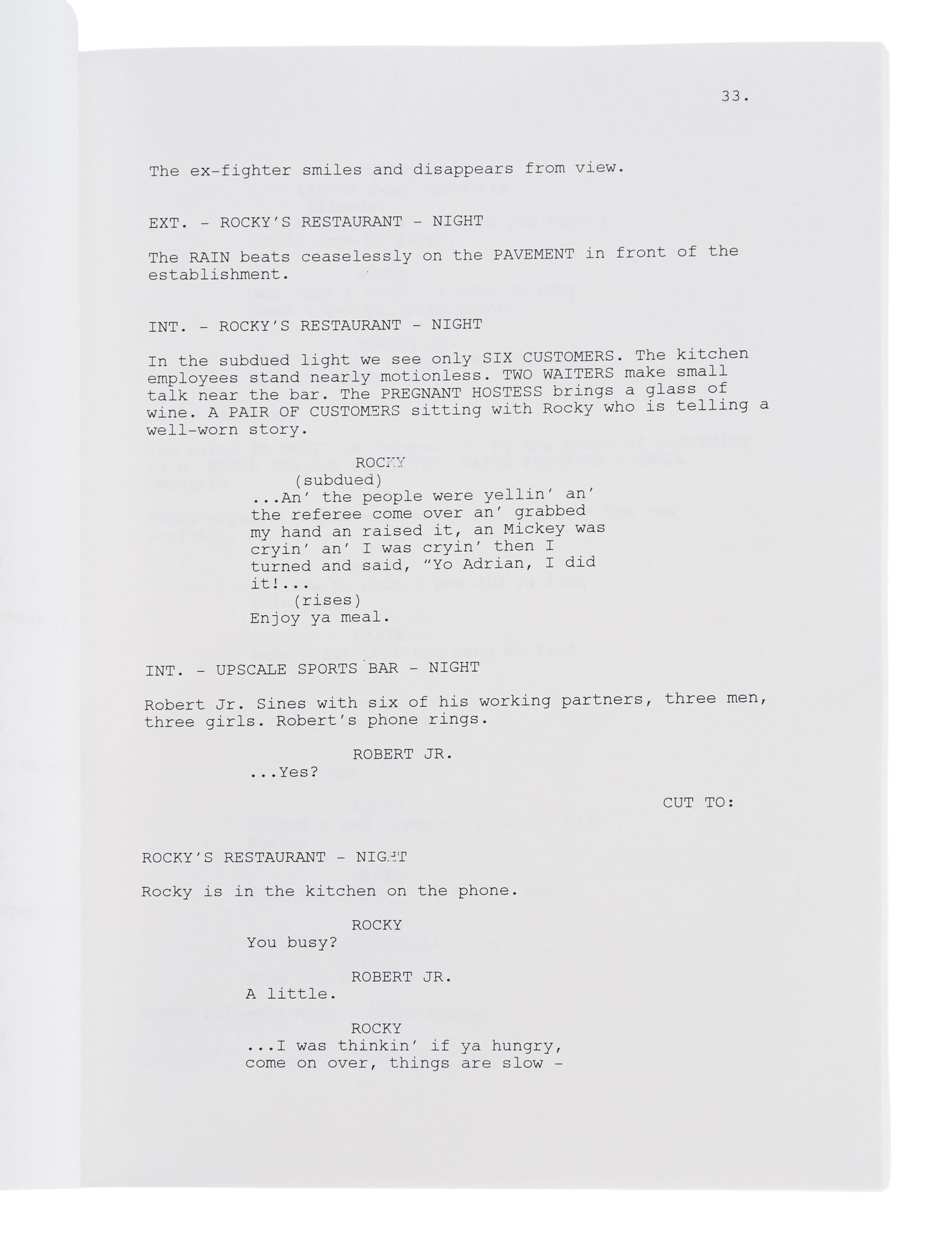 33.

The ex-fighter smiles and disappears from view.

EXT. - ROCKY'S RESTAURANT - NIGHT

The RAIN beats ceaselessly on the PAVEMENT in front of the establishment.

INT. - ROCKY'S RESTAURANT - NIGHT

In the subdued light we see only SIX CUSTOMERS. The kitchen employees stand nearly motionless. TWO WAITERS make small talk near the bar. The PREGNANT HOSTESS brings a glass of wine. A PAIR OF CUSTOMERS sitting with Rocky who is telling a well-worn story.

ROCKY
(subdued)
...An' the people were yellin' an' the referee come over an' grabbed my hand an raised it, an Mickey was cryin' an' I was cryin' then I turned and said, "Yo Adrian, I did it!...
(rises)
Enjoy ya meal.

INT. - UPSCALE SPORTS BAR - NIGHT

Robert Jr. Sines with six of his working partners, three men, three girls. Robert's phone rings.

ROBERT JR.
...Yes?

CUT TO:

ROCKY'S RESTAURANT - NIGHT

Rocky is in the kitchen on the phone.

ROCKY
You busy?

ROBERT JR.
A little.

ROCKY
...I was thinkin' if ya hungry, come on over, things are slow -